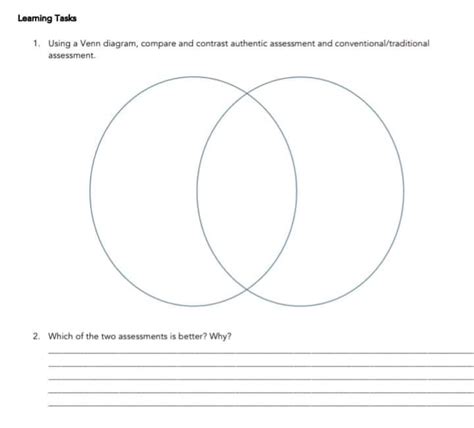 Learning Tasks

1. Using a Venn diagram, compare and contrast authentic assessment and conventional/traditional assessment.

2. Which of the two assessments is better? Why?